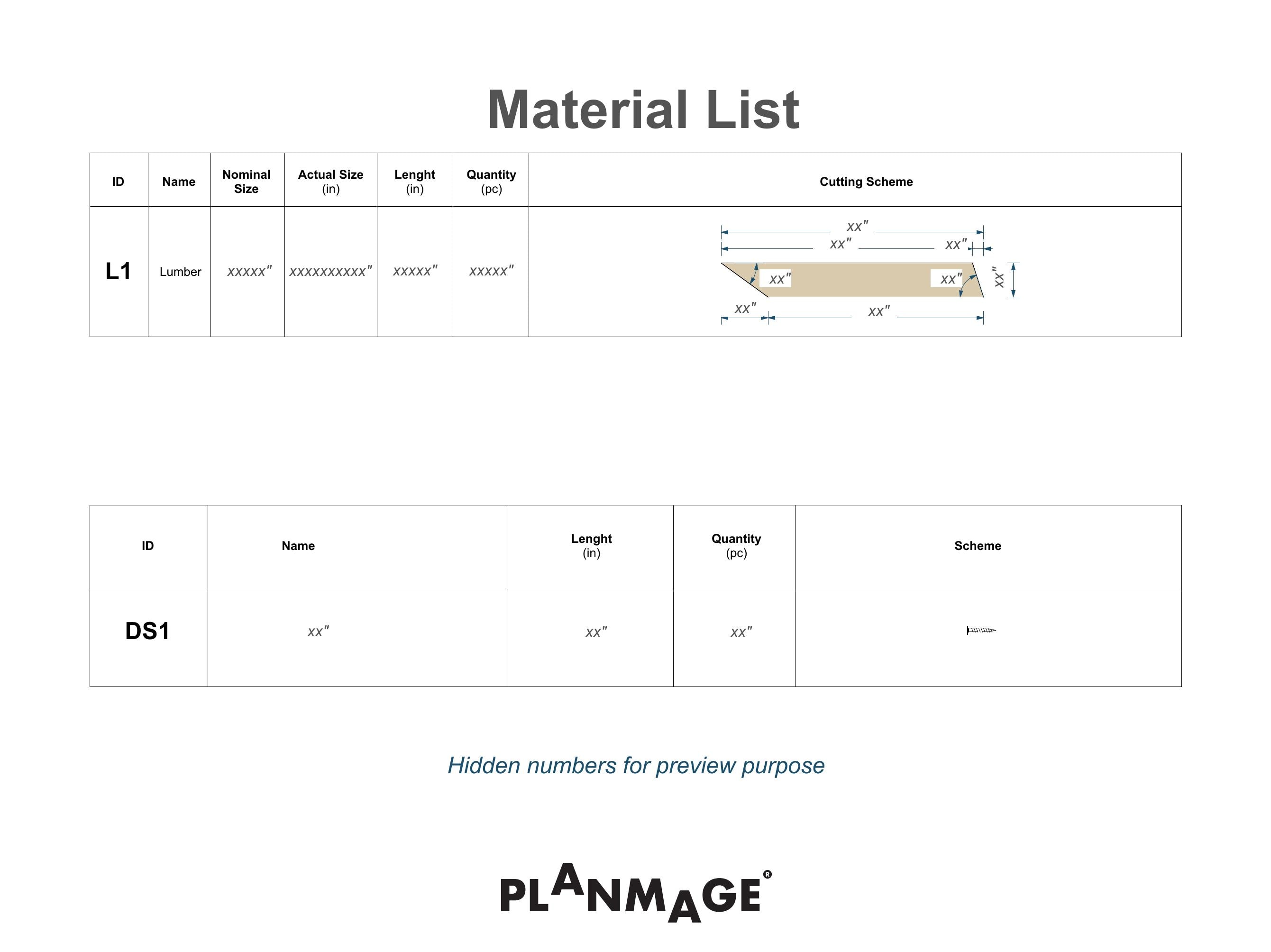 Material List

| ID | Name | Nominal Size | Actual Size (in) | Lenght (in) | Quantity (pc) | Cutting Scheme |
|---|---|---|---|---|---|---|
| L1 | Lumber | xxxxx" | xxxxxxxxxx" | xxxxx" | xxxxx" | xx" xx" xx" xx" xx" xx" xx" xx" |

| ID | Name | Lenght (in) | Quantity (pc) | Scheme |
|---|---|---|---|---|
| DS1 | xx" | xx" | xx" | |

Hidden numbers for preview purpose

PLANMAGE®